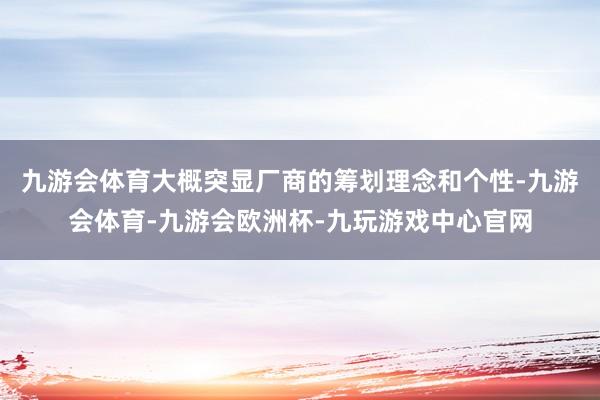 九游会体育大概突显厂商的筹划理念和个性-九游会体育-九游会欧洲杯-九玩游戏中心官网